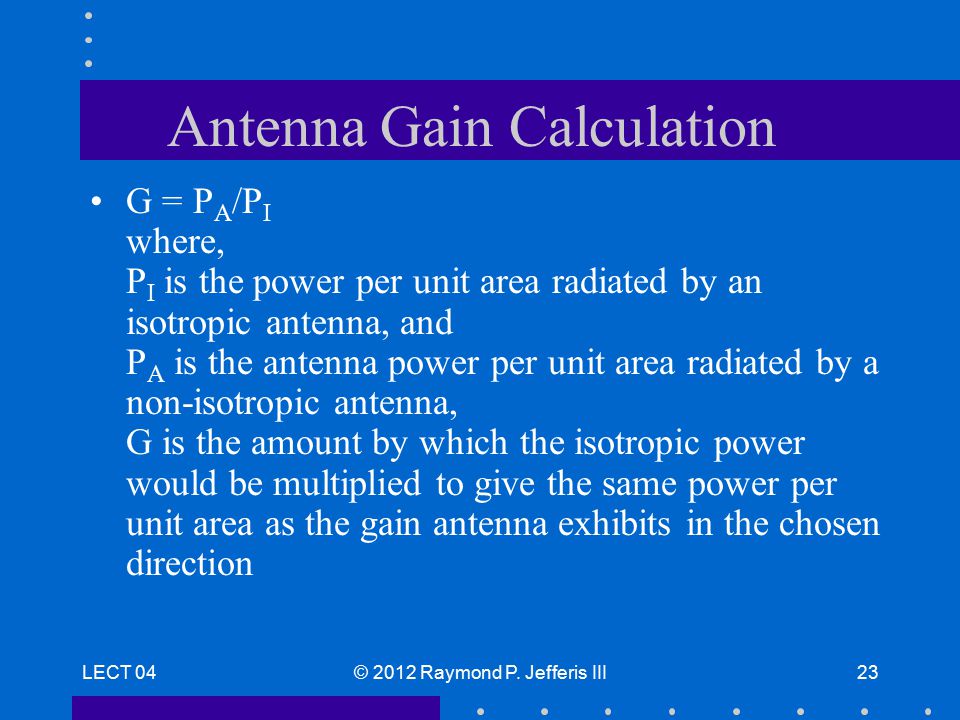 Antenna Gain Calculation

• $G = P_A/P_I$
where,
$P_I$ is the power per unit area radiated by an isotropic antenna, and
$P_A$ is the antenna power per unit area radiated by a non-isotropic antenna,
G is the amount by which the isotropic power would be multiplied to give the same power per unit area as the gain antenna exhibits in the chosen direction

LECT 04

© 2012 Raymond P. Jefferis III

23